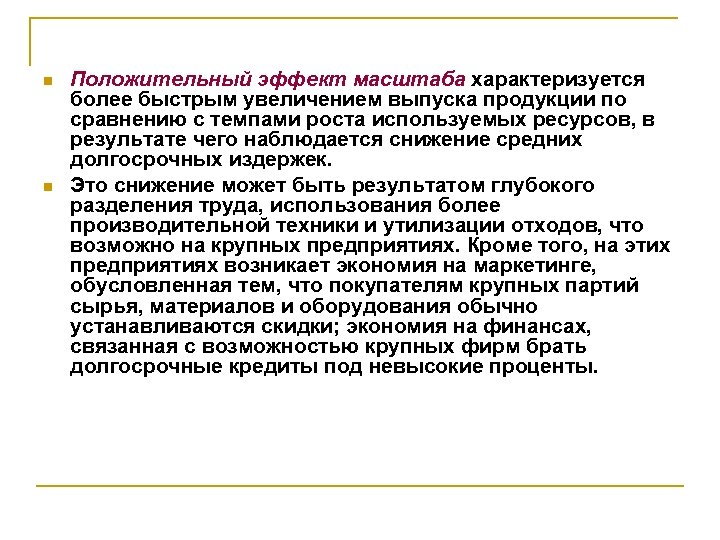 Положительный эффект масштаба характеризуется более быстрым увеличением выпуска продукции по сравнению с темпами роста используемых ресурсов, в результате чего наблюдается снижение средних долгосрочных издержек.

Это снижение может быть результатом глубокого разделения труда, использования более производительной техники и утилизации отходов, что возможно на крупных предприятиях. Кроме того, на этих предприятиях возникает экономия на маркетинге, обусловленная тем, что покупателям крупных партий сырья, материалов и оборудования обычно устанавливаются скидки; экономия на финансах, связанная с возможностью крупных фирм брать долгосрочные кредиты под невысокие проценты.